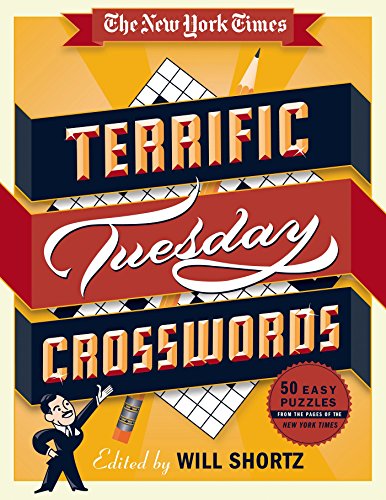 The New York Times

TERRIFIC

Tuesday

CROSSWORDS

50 EASY PUZZLES
FROM THE PAGES OF THE
NEW YORK TIMES

Edited by WILL SHORTZ